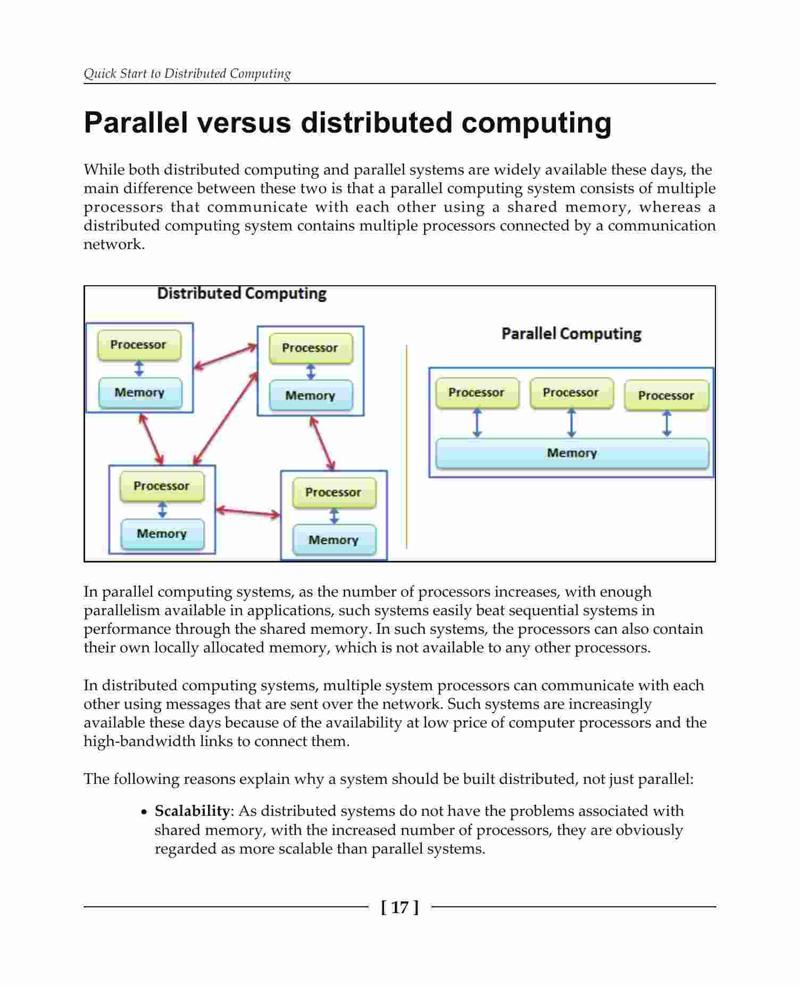 Quick Start to Distributed Computing

Parallel versus distributed computing

While both distributed computing and parallel systems are widely available these days, the main difference between these two is that a parallel computing system consists of multiple processors that communicate with each other using a shared memory, whereas a distributed computing system contains multiple processors connected by a communication network.

Distributed Computing

Processor
Memory
Processor
Memory
Processor
Memory
Processor
Memory

Parallel Computing

Processor
Processor
Processor
Memory

In parallel computing systems, as the number of processors increases, with enough parallelism available in applications, such systems easily beat sequential systems in performance through the shared memory. In such systems, the processors can also contain their own locally allocated memory, which is not available to any other processors.

In distributed computing systems, multiple system processors can communicate with each other using messages that are sent over the network. Such systems are increasingly available these days because of the availability at low price of computer processors and the high-bandwidth links to connect them.

The following reasons explain why a system should be built distributed, not just parallel:

• Scalability: As distributed systems do not have the problems associated with shared memory, with the increased number of processors, they are obviously regarded as more scalable than parallel systems.

[ 17 ]